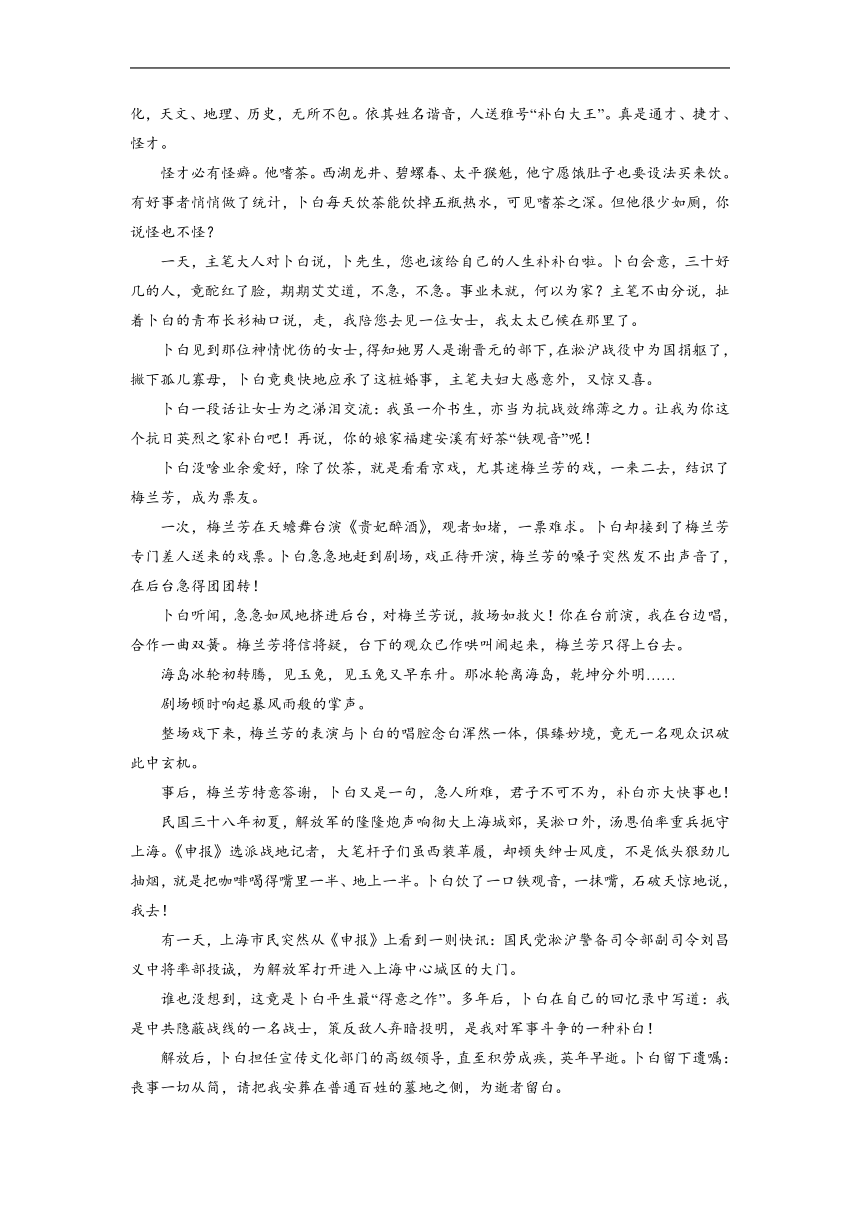 化，天文、地理、历史，无所不包。依其姓名谐音，人送雅号“补白大王”。真是通才、捷才、怪才。

怪才必有怪癖。他嗜茶。西湖龙井、碧螺春、太平猴魁，他宁愿饿肚子也要设法买来饮。有好事者悄悄做了统计，卜白每天饮茶能饮掉五瓶热水，可见嗜茶之深。但他很少如厕，你说怪也不怪？

一天，主笔大人对卜白说，卜先生，您也该给自己的人生补补白啦。卜白会意，三十好几的人，竟酡红了脸，期期艾艾道，不急，不急。事业未就，何以为家？主笔不由分说，扯着卜白的青布长衫袖口说，走，我陪您去见一位女士，我太太已候在那里了。

卜白见到那位神情忧伤的女士，得知她男人是谢晋元的部下，在淞沪战役中为国捐躯了，撇下孤儿寡母，卜白竟爽快地应承了这桩婚事，主笔夫妇大感意外，又惊又喜。

卜白一段话让女士为之涕泪交流：我虽一介书生，亦当为抗战效绵薄之力。让我为你这个抗日英烈之家补白吧！再说，你的娘家福建安溪有好茶“铁观音”呢！

卜白没啥业余爱好，除了饮茶，就是看看京戏，尤其迷梅兰芳的戏，一来二去，结识了梅兰芳，成为票友。

一次，梅兰芳在天蟾舞台演《贵妃醉酒》，观者如堵，一票难求。卜白却接到了梅兰芳专门差人送来的戏票。卜白急急地赶到剧场，戏正待开演，梅兰芳的嗓子突然发不出声音了，在后台急得团团转！

卜白听闻，急急如风地挤进后台，对梅兰芳说，救场如救火！你在台前演，我在台边唱，合作一曲双簧。梅兰芳将信将疑，台下的观众已作哄叫闹起来，梅兰芳只得上台去。

海岛冰轮初转腾，见玉兔，见玉兔又早东升。那冰轮离海岛，乾坤分外明……

剧场顿时响起暴风雨般的掌声。

整场戏下来，梅兰芳的表演与卜白的唱腔念白浑然一体，俱臻妙境，竟无一名观众识破此中玄机。

事后，梅兰芳特意答谢，卜白又是一句，急人所难，君子不可不为，补白亦大快事也！

民国三十八年初夏，解放军的隆隆炮声响彻大上海城郊，吴淞口外，汤恩伯率重兵扼守上海。《申报》选派战地记者，大笔杆子们虽西装革履，却顿失绅士风度，不是低头狠劲儿抽烟，就是把咖啡喝得嘴里一半、地上一半。卜白饮了一口铁观音，一抹嘴，石破天惊地说，我去！

有一天，上海市民突然从《申报》上看到一则快讯：国民党淞沪警备司令部副司令刘昌义中将率部投诚，为解放军打开进入上海中心城区的大门。

谁也没想到，这竟是卜白平生最“得意之作”。多年后，卜白在自己的回忆录中写道：我是中共隐蔽战线的一名战士，策反敌人弃暗投明，是我对军事斗争的一种补白！

解放后，卜白担任宣传文化部门的高级领导，直至积劳成疾，英年早逝。卜白留下遗嘱：丧事一切从简，请把我安葬在普通百姓的墓地之侧，为逝者留白。